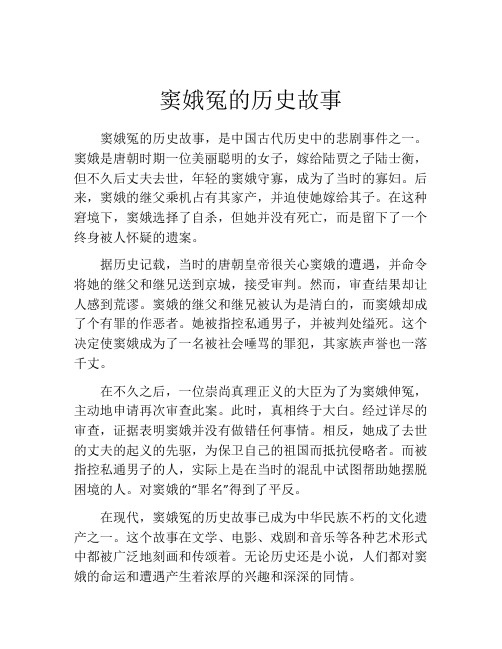 窦娥冤的历史故事

窦娥冤的历史故事，是中国古代历史中的悲剧事件之一。窦娥是唐朝时期一位美丽聪明的女子，嫁给陆贾之子陆士衡，但不久后丈夫去世，年轻的窦娥守寡，成为了当时的寡妇。后来，窦娥的继父乘机占有其家产，并迫使她嫁给其子。在这种窘境下，窦娥选择了自杀，但她并没有死亡，而是留下了一个终身被人怀疑的遗案。

据历史记载，当时的唐朝皇帝很关心窦娥的遭遇，并命令将她的继父和继兄送到京城，接受审判。然而，审查结果却让人感到荒谬。窦娥的继父和继兄被认为是清白的，而窦娥却成了个有罪的作恶者。她被指控私通男子，并被判处缢死。这个决定使窦娥成为了一名被社会唾骂的罪犯，其家族声誉也一落千丈。

在不久之后，一位崇尚真理正义的大臣为了为窦娥伸冤，主动地申请再次审查此案。此时，真相终于大白。经过详尽的审查，证据表明窦娥并没有做错任何事情。相反，她成了去世的丈夫的起义的先驱，为保卫自己的祖国而抵抗侵略者。而被指控私通男子的人，实际上是在当时的混乱中试图帮助她摆脱困境的人。对窦娥的“罪名”得到了平反。

在现代，窦娥冤的历史故事已成为中华民族不朽的文化遗产之一。这个故事在文学、电影、戏剧和音乐等各种艺术形式中都被广泛地刻画和传颂着。无论历史还是小说，人们都对窦娥的命运和遭遇产生着浓厚的兴趣和深深的同情。